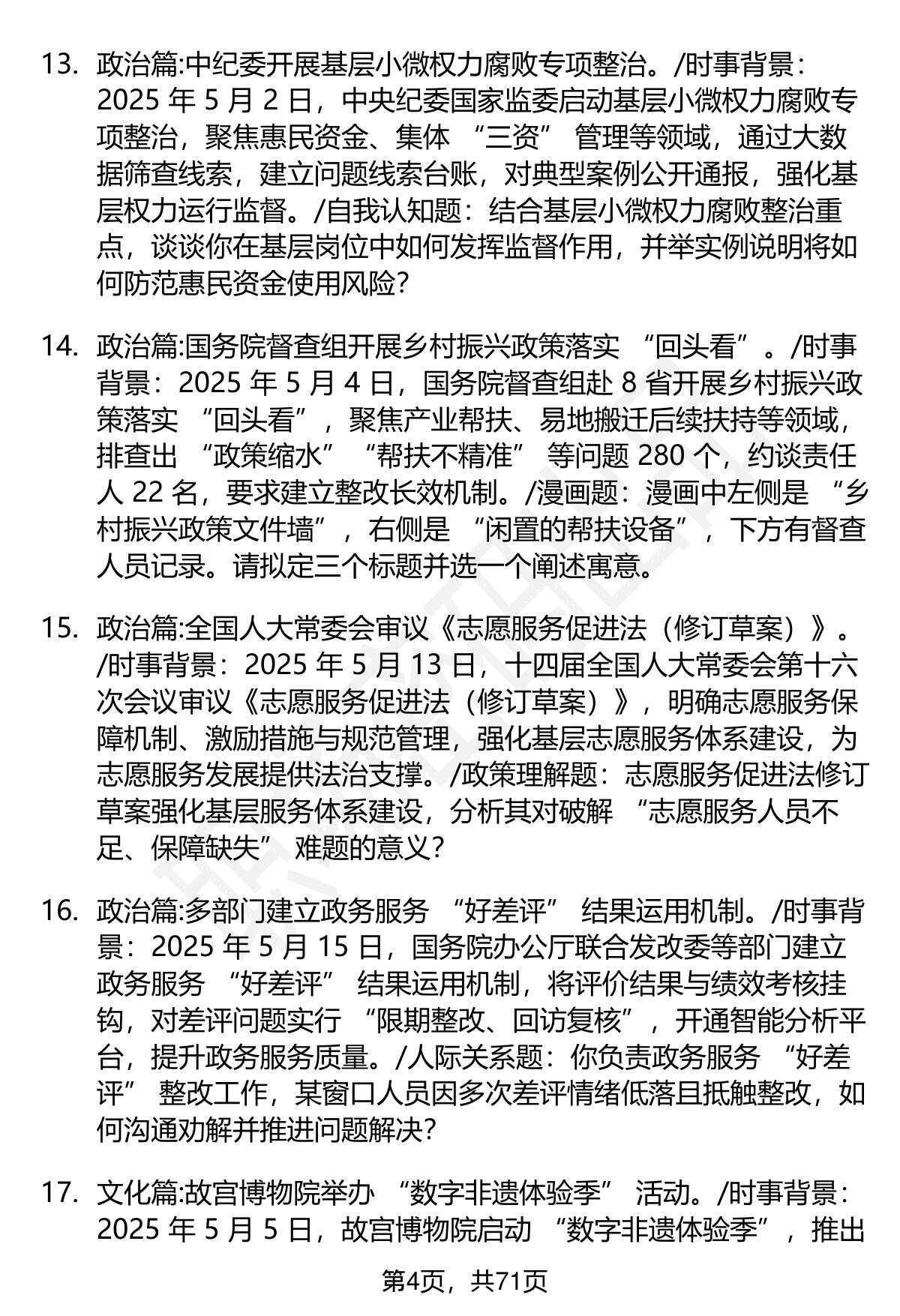 13. 政治篇:中纪委开展基层小微权力腐败专项整治。/时事背景：2025 年 5 月 2 日，中央纪委国家监委启动基层小微权力腐败专项整治，聚焦惠民资金、集体 “三资” 管理等领域，通过大数据筛查线索，建立问题线索台账，对典型案例公开通报，强化基层权力运行监督。/自我认知题：结合基层小微权力腐败整治重点，谈谈你在基层岗位中如何发挥监督作用，并举实例说明将如何防范惠民资金使用风险?

14. 政治篇:国务院督查组开展乡村振兴政策落实 “回头看”。/时事背景：2025 年 5 月 4 日，国务院督查组赴 8 省开展乡村振兴政策落实 “回头看”，聚焦产业帮扶、易地搬迁后续扶持等领域，排查出 “政策缩水” “帮扶不精准” 等问题 280 个，约谈责任人 22 名，要求建立整改长效机制。/漫画题：漫画中左侧是 “乡村振兴政策文件墙”，右侧是 “闲置的帮扶设备”，下方有督查人员记录。请拟定三个标题并选一个阐述寓意。

15. 政治篇:全国人大常委会审议《志愿服务促进法（修订草案）》。/时事背景：2025 年 5 月 13 日，十四届全国人大常委会第十六次会议审议《志愿服务促进法（修订草案）》，明确志愿服务保障机制、激励措施与规范管理，强化基层志愿服务体系建设，为志愿服务发展提供法治支撑。/政策理解题：志愿服务促进法修订草案强化基层服务体系建设，分析其对破解 “志愿服务人员不足、保障缺失” 难题的意义?

16. 政治篇:多部门建立政务服务 “好差评” 结果运用机制。/时事背景：2025 年 5 月 15 日，国务院办公厅联合发改委等部门建立政务服务 “好差评” 结果运用机制，将评价结果与绩效考核挂钩，对差评问题实行 “限期整改、回访复核”，开通智能分析平台，提升政务服务质量。/人际关系题：你负责政务服务 “好差评” 整改工作，某窗口人员因多次差评情绪低落且抵触整改，如何沟通劝解并推进问题解决?

17. 文化篇:故宫博物院举办 “数字非遗体验季” 活动。/时事背景：2025 年 5 月 5 日，故宫博物院启动 “数字非遗体验季”，推出

第4页，共71页